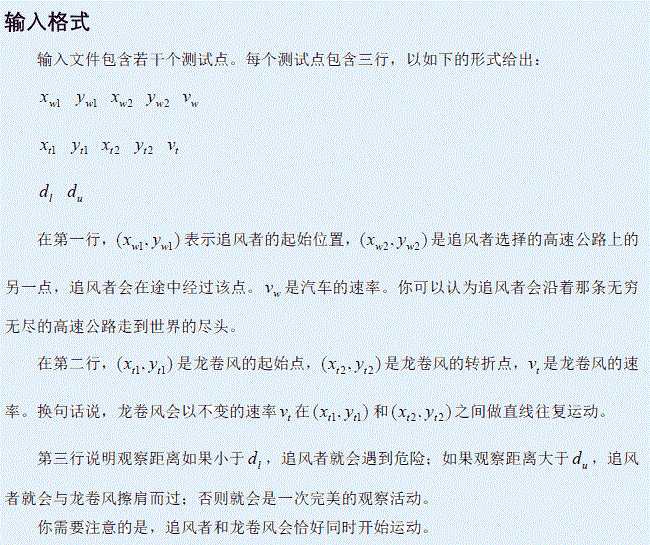 输入格式

输入文件包含若干个测试点。每个测试点包含三行，以如下的形式给出：

$x_{w1}$ $y_{w1}$ $x_{w2}$ $y_{w2}$ $v_w$

$x_{t1}$ $y_{t1}$ $x_{t2}$ $y_{t2}$ $v_t$

$d_l$ $d_u$

在第一行，$(x_{w1}, y_{w1})$ 表示追风者的起始位置，$(x_{w2}, y_{w2})$ 是追风者选择的高速公路上的另一点，追风者会在途中经过该点。$v_w$ 是汽车的速率。你可以认为追风者会沿着那条无穷无尽的高速公路走到世界的尽头。

在第二行，$(x_{t1}, y_{t1})$ 是龙卷风的起始点，$(x_{t2}, y_{t2})$ 是龙卷风的转折点，$v_t$ 是龙卷风的速率。换句话说，龙卷风会以不变的速率 $v_t$ 在 $(x_{t1}, y_{t1})$ 和 $(x_{t2}, y_{t2})$ 之间做直线往复运动。

第三行说明观察距离如果小于 $d_l$，追风者就会遇到危险；如果观察距离大于 $d_u$，追风者就会与龙卷风擦肩而过；否则就会是一次完美的观察活动。

你需要注意的是，追风者和龙卷风会恰好同时开始运动。